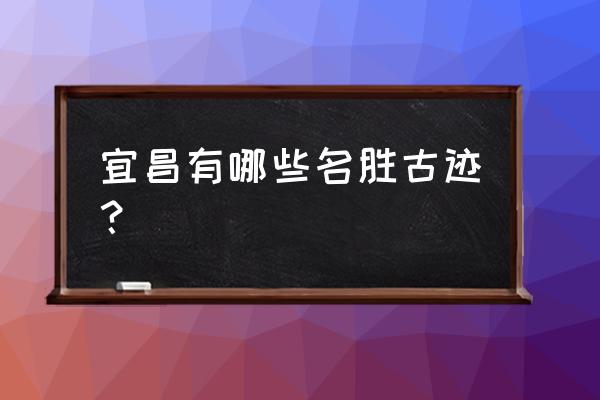 宜昌有哪些名胜古迹？